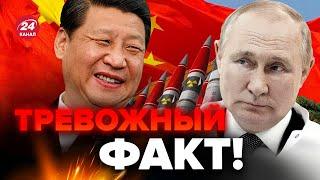 24 КАНАЛ

ТРЕВОЖНЫЙ ФАКТ!